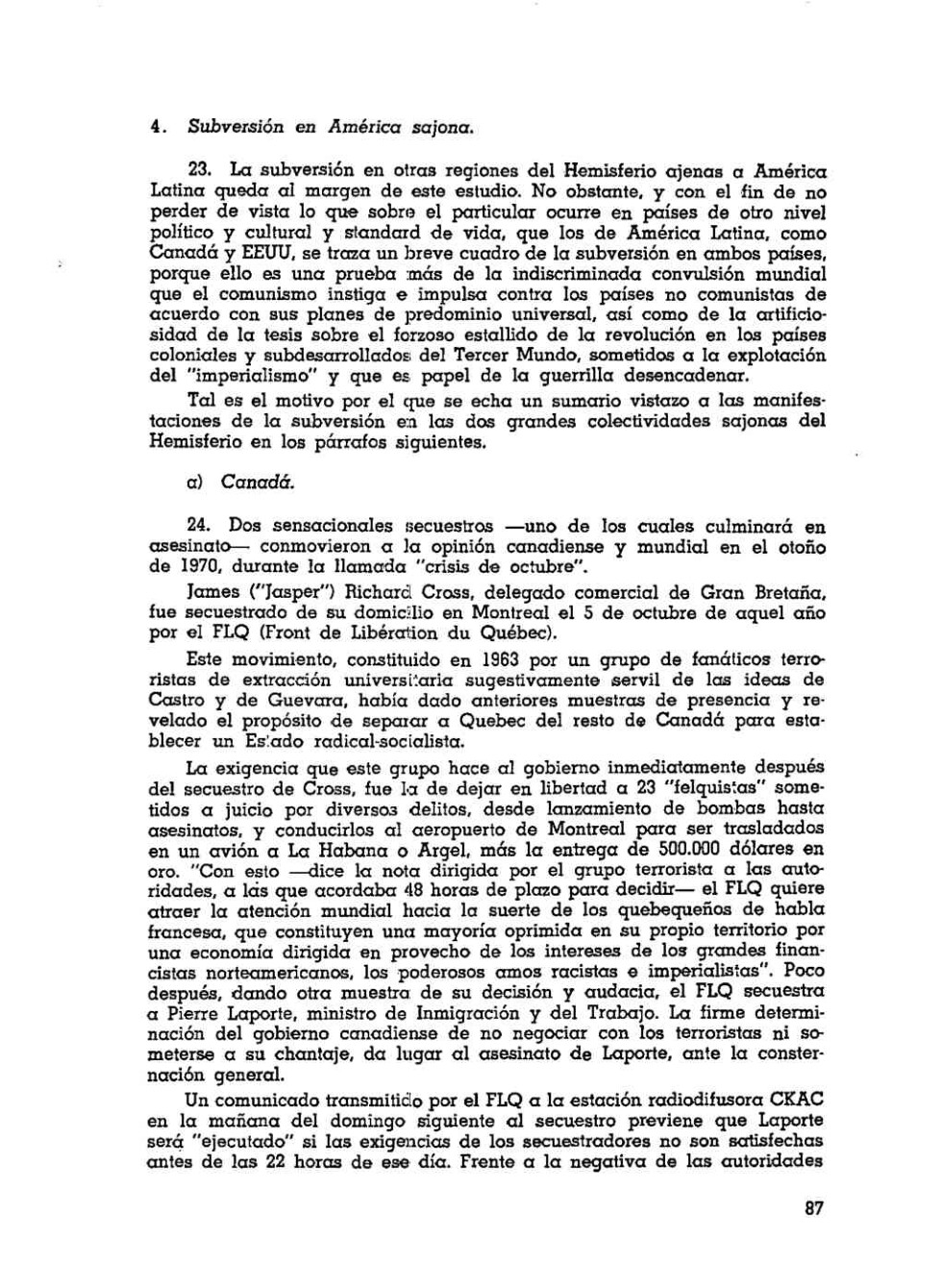 4. Subversión en América sajona.

23. La subversión en otras regiones del Hemisferio ajenas a América Latina queda al margen de este estudio. No obstante, y con el fin de no perder de vista lo que sobre el particular ocurre en países de otro nivel político y cultural y standard de vida, que los de América Latina, como Canadá y EEUU, se traza un breve cuadro de la subversión en ambos países, porque ello es una prueba más de la indiscriminada convulsión mundial que el comunismo instiga e impulsa contra los países no comunistas de acuerdo con sus planes de predominio universal, así como de la artificiosidad de la tesis sobre el forzoso estallido de la revolución en los países coloniales y subdesarrollados del Tercer Mundo, sometidos a la explotación del "imperialismo" y que es papel de la guerrilla desencadenar.

Tal es el motivo por el que se echa un sumario vistazo a las manifestaciones de la subversión en las dos grandes colectividades sajonas del Hemisferio en los párrafos siguientes.

a) Canadá.

24. Dos sensacionales secuestros —uno de los cuales culminará en asesinato— conmovieron a la opinión canadiense y mundial en el otoño de 1970, durante la llamada "crisis de octubre".

James ("Jasper") Richard Cross, delegado comercial de Gran Bretaña, fue secuestrado de su domicilio en Montreal el 5 de octubre de aquel año por el FLQ (Front de Libération du Québec).

Este movimiento, constituido en 1963 por un grupo de fanáticos terroristas de extracción universitaria sugestivamente servil de las ideas de Castro y de Guevara, había dado anteriores muestras de presencia y revelado el propósito de separar a Quebec del resto de Canadá para establecer un Estado radical-socialista.

La exigencia que este grupo hace al gobierno inmediatamente después del secuestro de Cross, fue la de dejar en libertad a 23 "felquistas" sometidos a juicio por diversos delitos, desde lanzamiento de bombas hasta asesinatos, y conducirlos al aeropuerto de Montreal para ser trasladados en un avión a La Habana o Argel, más la entrega de 500.000 dólares en oro. "Con esto —dice la nota dirigida por el grupo terrorista a las autoridades, a las que acordaba 48 horas de plazo para decidir— el FLQ quiere atraer la atención mundial hacia la suerte de los quebequeños de habla francesa, que constituyen una mayoría oprimida en su propio territorio por una economía dirigida en provecho de los intereses de los grandes financistas norteamericanos, los poderosos amos racistas e imperialistas". Poco después, dando otra muestra de su decisión y audacia, el FLQ secuestra a Pierre Laporte, ministro de Inmigración y del Trabajo. La firme determinación del gobierno canadiense de no negociar con los terroristas ni someterse a su chantaje, da lugar al asesinato de Laporte, ante la consternación general.

Un comunicado transmitido por el FLQ a la estación radiodifusora CKAC en la mañana del domingo siguiente al secuestro previene que Laporte será "ejecutado" si las exigencias de los secuestradores no son satisfechas antes de las 22 horas de ese día. Frente a la negativa de las autoridades

87